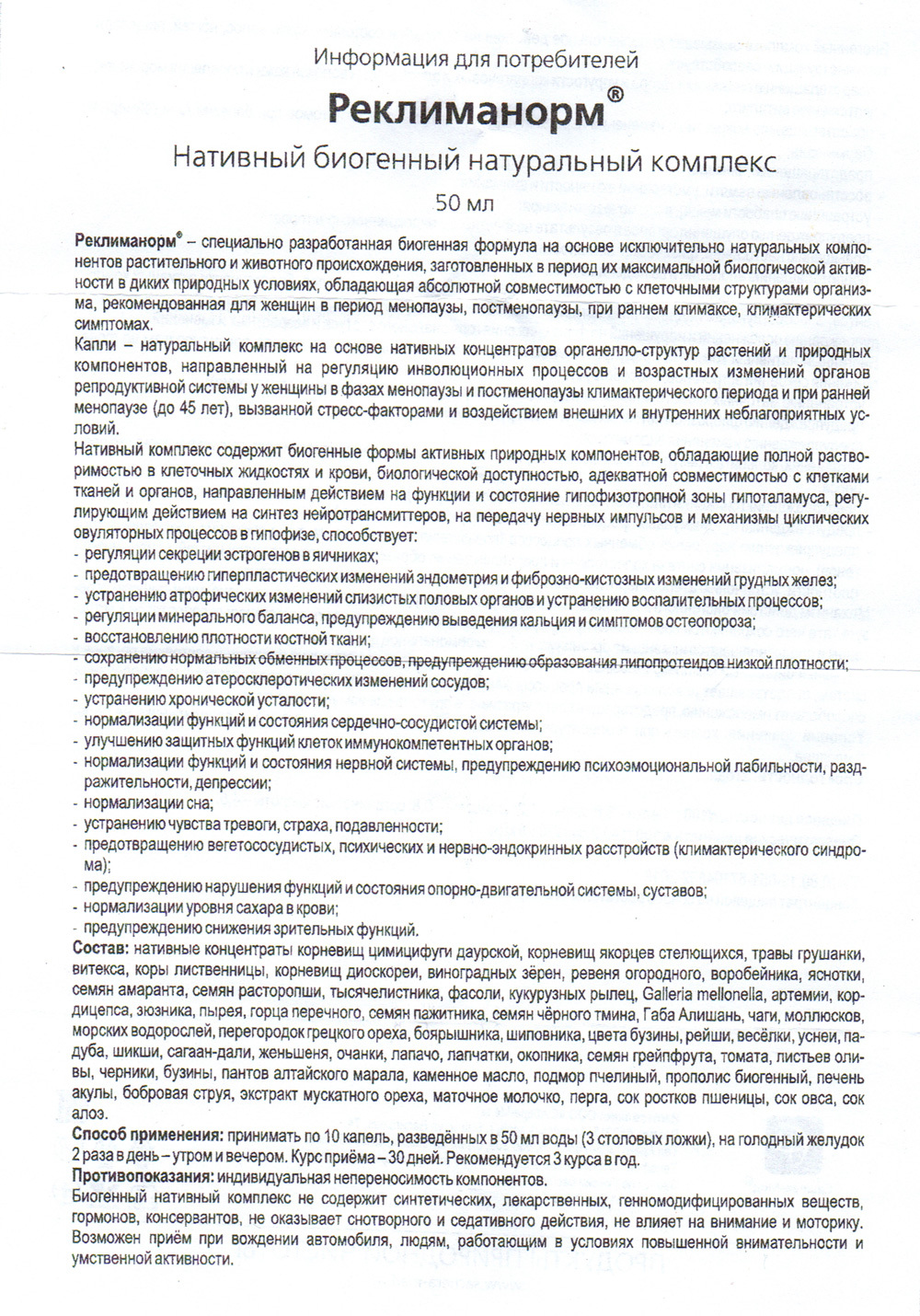 Информация для потребителей

Реклиманорм®

Нативный биогенный натуральный комплекс

50 мл

Реклиманорм® – специально разработанная биогенная формула на основе исключительно натуральных компонентов растительного и животного происхождения, заготовленных в период их максимальной биологической активности в диких природных условиях, обладающая абсолютной совместимостью с клеточными структурами организма, рекомендованная для женщин в период менопаузы, постменопаузы, при раннем климаксе, климактерических симптомах.

Капли – натуральный комплекс на основе нативных концентратов органелло-структур растений и природных компонентов, направленный на регуляцию инволюционных процессов и возрастных изменений органов репродуктивной системы у женщины в фазах менопаузы и постменопаузы климактерического периода и при ранней менопаузе (до 45 лет), вызванной стресс-факторами и воздействием внешних и внутренних неблагоприятных условий.

Нативный комплекс содержит биогенные формы активных природных компонентов, обладающие полной растворимостью в клеточных жидкостях и крови, биологической доступностью, адекватной совместимостью с клетками тканей и органов, направленным действием на функции и состояние гипофизотропной зоны гипоталамуса, регулирующим действием на синтез нейротрансмиттеров, на передачу нервных импульсов и механизмы циклических овуляторных процессов в гипофизе, способствует:
- регуляции секреции эстрогенов в яичниках;
- предотвращению гиперпластических изменений эндометрия и фиброзно-кистозных изменений грудных желез;
- устранению атрофических изменений слизистых половых органов и устранению воспалительных процессов;
- регуляции минерального баланса, предупреждению выведения кальция и симптомов остеопороза;
- восстановлению плотности костной ткани;
- сохранению нормальных обменных процессов, предупреждению образования липопротеидов низкой плотности;
- предупреждению атеросклеротических изменений сосудов;
- устранению хронической усталости;
- нормализации функций и состояния сердечно-сосудистой системы;
- улучшению защитных функций клеток иммунокомпетентных органов;
- нормализации функций и состояния нервной системы, предупреждению психоэмоциональной лабильности, раздражительности, депрессии;
- нормализации сна;
- устранению чувства тревоги, страха, подавленности;
- предотвращению вегетососудистых, психических и нервно-эндокринных расстройств (климактерического синдрома);
- предупреждению нарушения функций и состояния опорно-двигательной системы, суставов;
- нормализации уровня сахара в крови;
- предупреждению снижения зрительных функций.

Состав: нативные концентраты корневищ цимицифуги даурской, корневищ якорцев стелющихся, травы грушанки, витекса, коры лиственницы, корневищ диоскореи, виноградных зёрен, ревеня огородного, воробейника, яснотки, семян амаранта, семян расторопши, тысячелистника, фасоли, кукурузных рылец, Galleria mellonella, артемии, кордицепса, зюзника, пырея, горца перечного, семян пажитника, семян чёрного тмина, Габа Алишань, чаги, моллюсков, морских водорослей, перегородок грецкого ореха, боярышника, шиповника, цвета бузины, рейши, весёлки, уснеи, падуба, шикши, сагаан-дали, женьшеня, очанки, лапачо, лапчатки, окопника, семян грейпфрута, томата, листьев оливы, черники, бузины, пантов алтайского марала, каменное масло, подмор пчелиный, прополис биогенный, печень акулы, бобровая струя, экстракт мускатного ореха, маточное молочко, перга, сок ростков пшеницы, сок овса, сок алоэ.

Способ применения: принимать по 10 капель, разведённых в 50 мл воды (3 столовых ложки), на голодный желудок 2 раза в день – утром и вечером. Курс приёма – 30 дней. Рекомендуется 3 курса в год.

Противопоказания: индивидуальная непереносимость компонентов.

Биогенный нативный комплекс не содержит синтетических, лекарственных, генномодифицированных веществ, гормонов, консервантов, не оказывает снотворного и седативного действия, не влияет на внимание и моторику. Возможен приём при вождении автомобиля, людям, работающим в условиях повышенной внимательности и умственной активности.